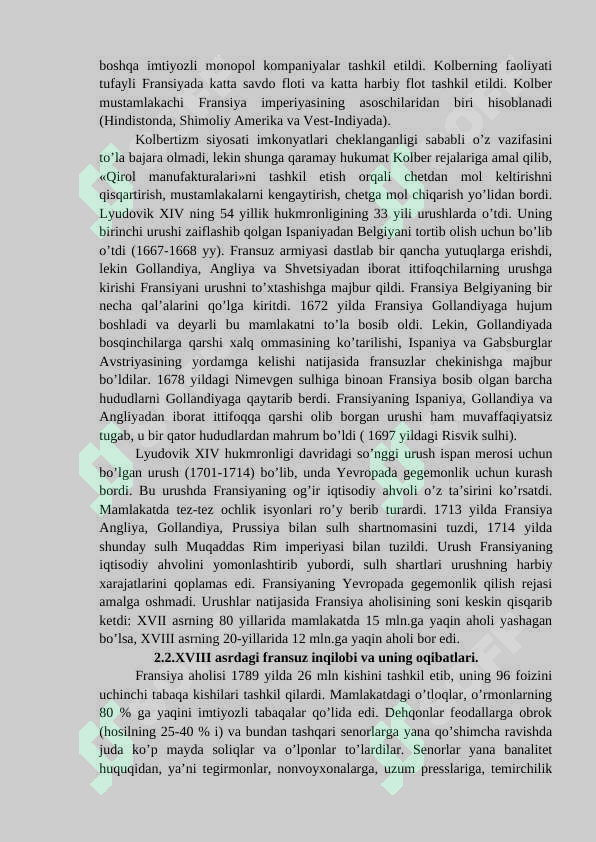 boshqa imtiyozli monopol kompaniyalar tashkil etildi. Kolberning faoliyati tufayli Fransiyada katta savdo floti va katta harbiy flot tashkil etildi. Kolber mustamlakachi Fransiya imperiyasining asoschilaridan biri hisoblanadi (Hindistonda, Shimoliy Amerika va Vest-Indiyada).

Kolbertizm siyosati imkonyatlari cheklanganligi sababli o'z vazifasini to'la bajara olmadi, lekin shunga qaramay hukumat Kolber rejalariga amal qilib, «Qirol manufakturalari»ni tashkil etish orqali chetdan mol keltirishni qisqartirish, mustamlakalarni kengaytirish, chetga mol chiqarish yo'lidan bordi. Lyudovik XIV ning 54 yillik hukmronligining 33 yili urushlarda o'tdi. Uning birinchi urushi zaiflashib qolgan Ispaniyadan Belgiyani tortib olish uchun bo'lib o'tdi (1667-1668 yy). Fransuz armiyasi dastlab bir qancha yutuqlarga erishdi, lekin Gollandiya, Angliya va Shvetsiyadan iborat ittifoqchilarning urushga kirishi Fransiyani urushni to'xtashishga majbur qildi. Fransiya Belgiyaning bir necha qal'alarini qo'lga kiritdi. 1672 yilda Fransiya Gollandiyaga hujum boshladi va deyarli bu mamlakatni to'la bosib oldi. Lekin, Gollandiyada bosqinchilarga qarshi xalq ommasining ko'tarilishi, Ispaniya va Gabsburglar Avstriyasining yordamga kelishi natijasida fransuzlar chekinishga majbur bo'ldilar. 1678 yildagi Nimevgen sulhiga binoan Fransiya bosib olgan barcha hududlarni Gollandiyaga qaytarib berdi. Fransiyaning Ispaniya, Gollandiya va Angliyadan iborat ittifoqqa qarshi olib borgan urushi ham muvaffaqiyatsiz tugab, u bir qator hududlardan mahrum bo'ldi ( 1697 yildagi Risvik sulhi).

Lyudovik XIV hukmronligi davridagi so'nggi urush ispan merosi uchun bo'lgan urush (1701-1714) bo'lib, unda Yevropada gegemonlik uchun kurash bordi. Bu urushda Fransiyaning og'ir iqtisodiy ahvoli o'z ta'sirini ko'rsatdi. Mamlakatda tez-tez ochlik isyonlari ro'y berib turardi. 1713 yilda Fransiya Angliya, Gollandiya, Prussiya bilan sulh shartnomasini tuzdi, 1714 yilda shunday sulh Muqaddas Rim imperiyasi bilan tuzildi. Urush Fransiyaning iqtisodiy ahvolini yomonlashtirib yubordi, sulh shartlari urushning harbiy xarajatlarini qoplamas edi. Fransiyaning Yevropada gegemonlik qilish rejasi amalga oshmadi. Urushlar natijasida Fransiya aholisining soni keskin qisqarib ketdi: XVII asrning 80 yillarida mamlakatda 15 mln.ga yaqin aholi yashagan bo'lsa, XVIII asrning 20-yillarida 12 mln.ga yaqin aholi bor edi.

2.2.XVIII asrdagi fransuz inqilobi va uning oqibatlari.

Fransiya aholisi 1789 yilda 26 mln kishini tashkil etib, uning 96 foizini uchinchi tabaqa kishilari tashkil qilardi. Mamlakatdagi o'tloqlar, o'rmonlarning 80 % ga yaqini imtiyozli tabaqalar qo'lida edi. Dehqonlar feodallarga obrok (hosilning 25-40 % i) va bundan tashqari senorlarga yana qo'shimcha ravishda juda ko'p mayda soliqlar va o'lponlar to'lardilar. Senorlar yana banalitet huquqidan, ya'ni tegirmonlar, nonvoyxonalarga, uzum presslariga, temirchilik